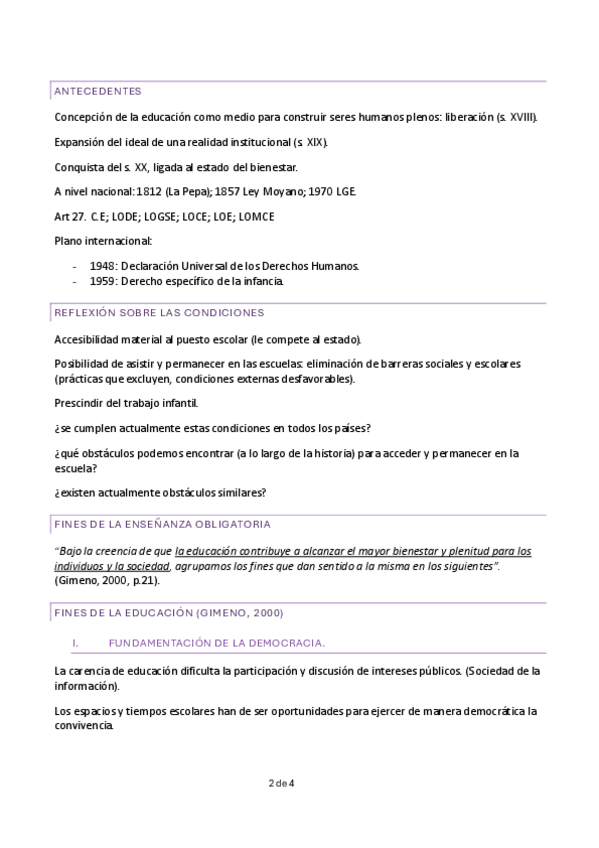 ANTECEDENTES

Concepción de la educación como medio para construir seres humanos plenos: liberación (s. XVIII).

Expansión del ideal de una realidad institucional (s. XIX).

Conquista del s. XX, ligada al estado del bienestar.

A nivel nacional: 1812 (La Pepa); 1857 Ley Moyano; 1970 LGE.

Art 27. C.E; LODE; LOGSE; LOCE; LOE; LOMCE

Plano internacional:

- 1948: Declaración Universal de los Derechos Humanos.
- 1959: Derecho específico de la infancia.

REFLEXIÓN SOBRE LAS CONDICIONES

Accesibilidad material al puesto escolar (le compete al estado).

Posibilidad de asistir y permanecer en las escuelas: eliminación de barreras sociales y escolares (prácticas que excluyen, condiciones externas desfavorables).

Prescindir del trabajo infantil.

¿se cumplen actualmente estas condiciones en todos los países?

¿qué obstáculos podemos encontrar (a lo largo de la historia) para acceder y permanecer en la escuela?

¿existen actualmente obstáculos similares?

FINES DE LA ENSEÑANZA OBLIGATORIA

"Bajo la creencia de que la educación contribuye a alcanzar el mayor bienestar y plenitud para los individuos y la sociedad, agrupamos los fines que dan sentido a la misma en los siguientes". (Gimeno, 2000, p.21).

FINES DE LA EDUCACIÓN (GIMENO, 2000)

I. FUNDAMENTACIÓN DE LA DEMOCRACIA.

La carencia de educación dificulta la participación y discusión de intereses públicos. (Sociedad de la información).

Los espacios y tiempos escolares han de ser oportunidades para ejercer de manera democrática la convivencia.

2 de 4